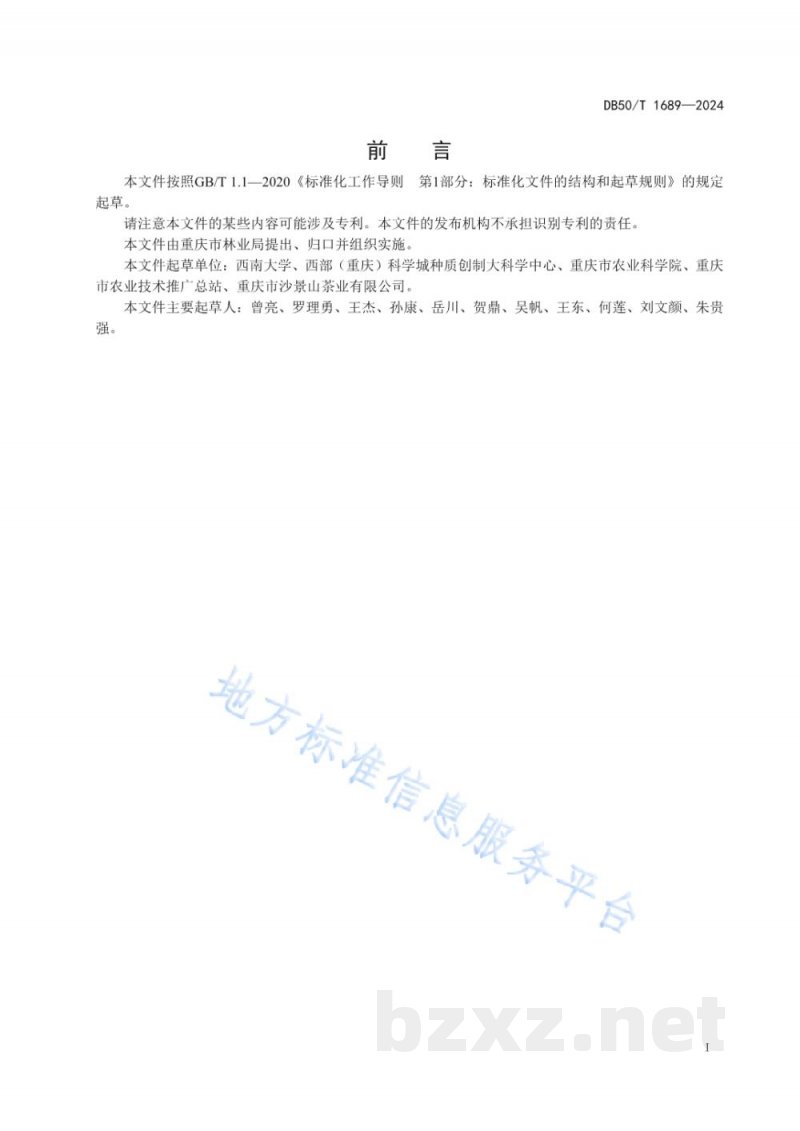 DB50/T 1689—2024

前　言

本文件按照GB/T 1.1—2020《标准化工作导则　第1部分：标准化文件的结构和起草规则》的规定起草。

请注意本文件的某些内容可能涉及专利。本文件的发布机构不承担识别专利的责任。

本文件由重庆市林业局提出、归口并组织实施。

本文件起草单位：西南大学、西部（重庆）科学城种质创制大科学中心、重庆市农业科学院、重庆市农业技术推广总站、重庆市沙景山茶业有限公司。

本文件主要起草人：曾亮、罗理勇、王杰、孙康、岳川、贺鼎、吴帆、王东、何莲、刘文颜、朱贵强。

地方标准信息服务平台

bzxz.net

I